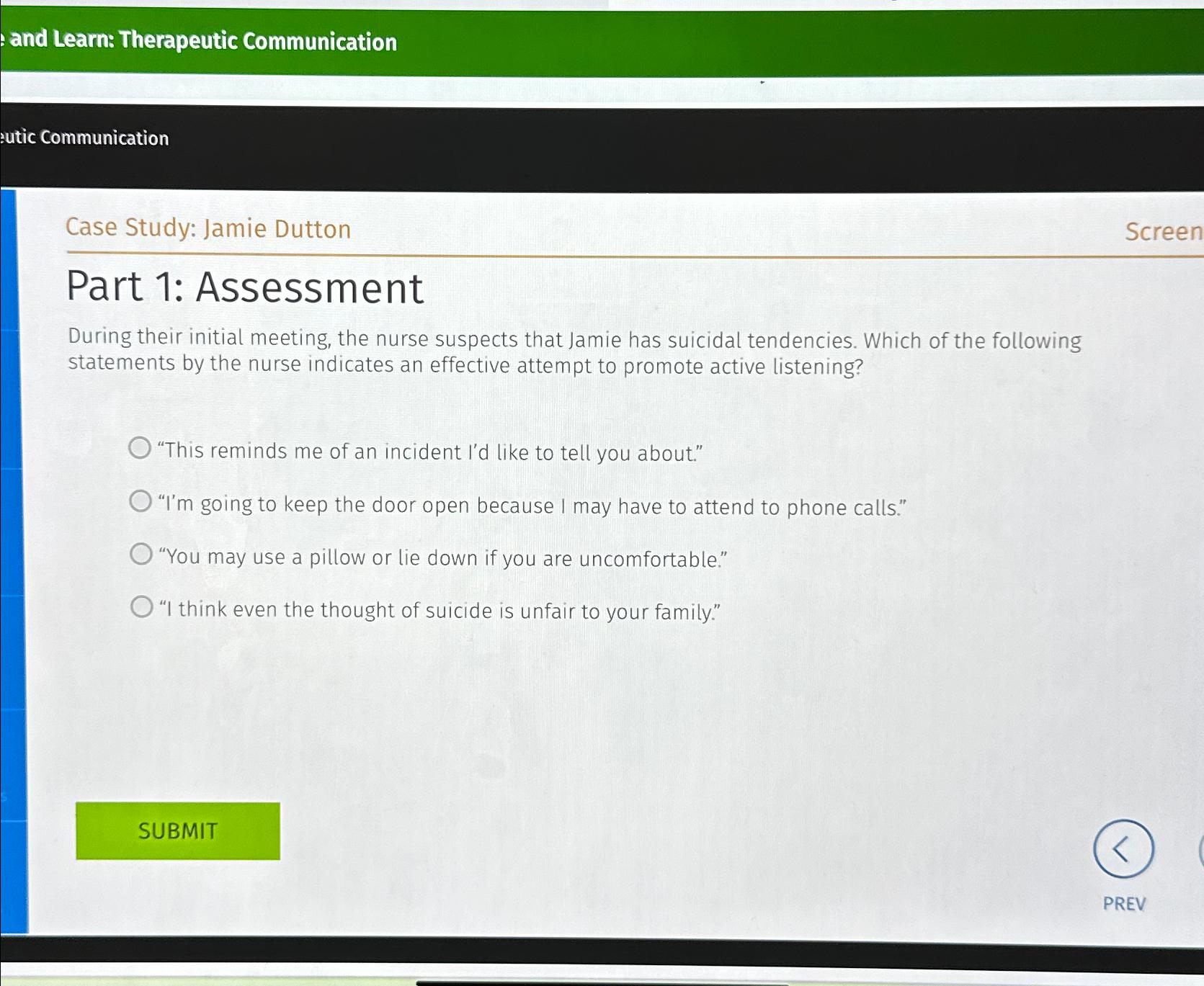 and Learn: Therapeutic Communication

eutic Communication

Case Study: Jamie Dutton

Screen

Part 1: Assessment

During their initial meeting, the nurse suspects that Jamie has suicidal tendencies. Which of the following statements by the nurse indicates an effective attempt to promote active listening?

"This reminds me of an incident I'd like to tell you about."

"I'm going to keep the door open because I may have to attend to phone calls."

"You may use a pillow or lie down if you are uncomfortable."

"I think even the thought of suicide is unfair to your family."

SUBMIT

PREV